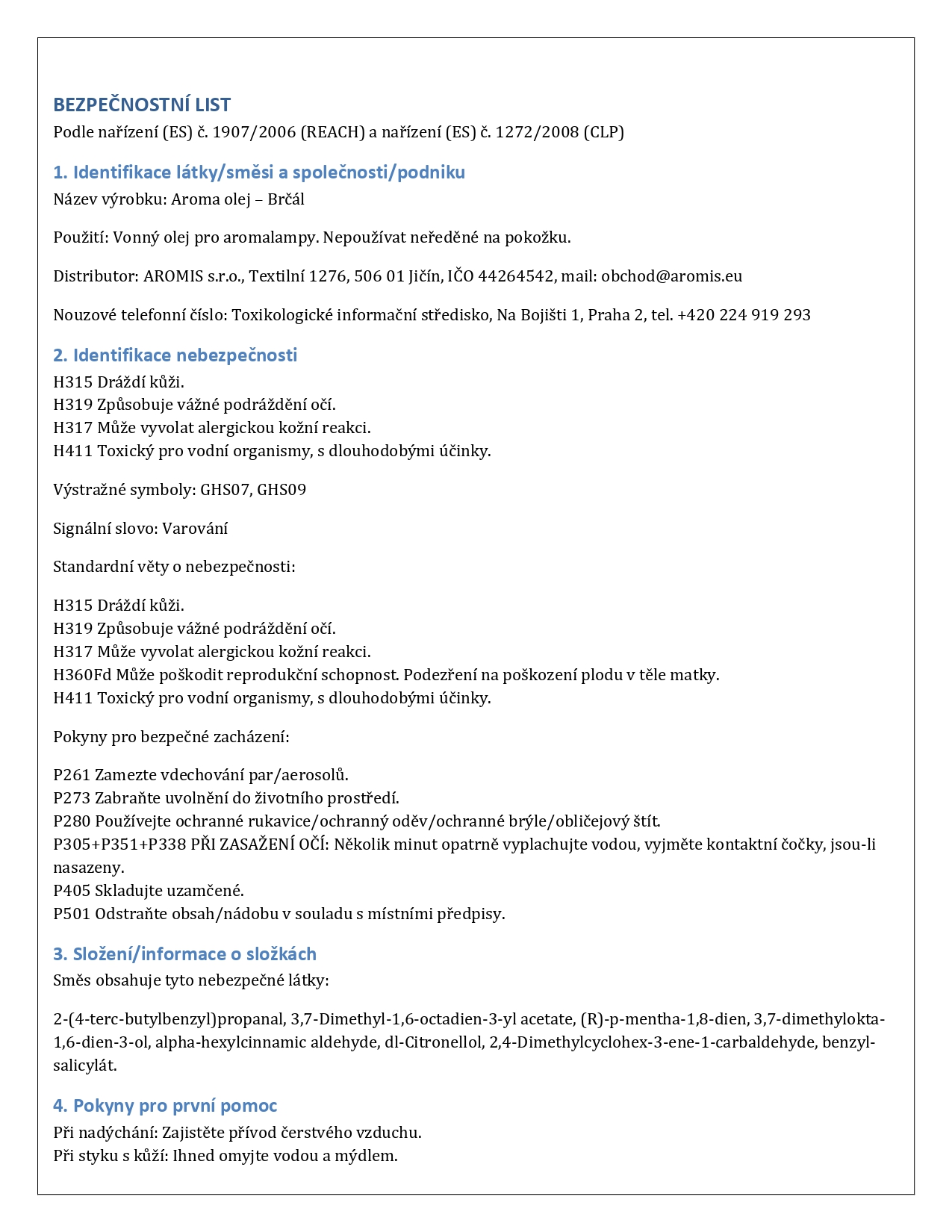 BEZPEČNOSTNÍ LIST
Podle nařízení (ES) č. 1907/2006 (REACH) a nařízení (ES) č. 1272/2008 (CLP)

1. Identifikace látky/směsi a společnosti/podniku
Název výrobku: Aroma olej – Brčál

Použití: Vonný olej pro aromalampy. Nepoužívat neředěné na pokožku.

Distributor: AROMIS s.r.o., Textilní 1276, 506 01 Jičín, IČO 44264542, mail: obchod@aromis.eu

Nouzové telefonní číslo: Toxikologické informační středisko, Na Bojišti 1, Praha 2, tel. +420 224 919 293

2. Identifikace nebezpečnosti
H315 Dráždí kůži.
H319 Způsobuje vážné podráždění očí.
H317 Může vyvolat alergickou kožní reakci.
H411 Toxický pro vodní organismy, s dlouhodobými účinky.

Výstražné symboly: GHS07, GHS09

Signální slovo: Varování

Standardní věty o nebezpečnosti:

H315 Dráždí kůži.
H319 Způsobuje vážné podráždění očí.
H317 Může vyvolat alergickou kožní reakci.
H360Fd Může poškodit reprodukční schopnost. Podezření na poškození plodu v těle matky.
H411 Toxický pro vodní organismy, s dlouhodobými účinky.

Pokyny pro bezpečné zacházení:

P261 Zamezte vdechování par/aerosolů.
P273 Zabraňte uvolnění do životního prostředí.
P280 Používejte ochranné rukavice/ochranný oděv/ochranné brýle/obličejový štít.
P305+P351+P338 PŘI ZASAŽENÍ OČÍ: Několik minut opatrně vyplachujte vodou, vyjměte kontaktní čočky, jsou-li nasazeny.
P405 Skladujte uzamčené.
P501 Odstraňte obsah/nádobu v souladu s místními předpisy.

3. Složení/informace o složkách
Směs obsahuje tyto nebezpečné látky:

2-(4-terc-butylbenzyl)propanal, 3,7-Dimethyl-1,6-octadien-3-yl acetate, (R)-p-mentha-1,8-dien, 3,7-dimethylokta-1,6-dien-3-ol, alpha-hexylcinnamic aldehyde, dl-Citronellol, 2,4-Dimethylcyclohex-3-ene-1-carbaldehyde, benzyl-salicylát.

4. Pokyny pro první pomoc
Při nadýchání: Zajistěte přívod čerstvého vzduchu.
Při styku s kůží: Ihned omyjte vodou a mýdlem.